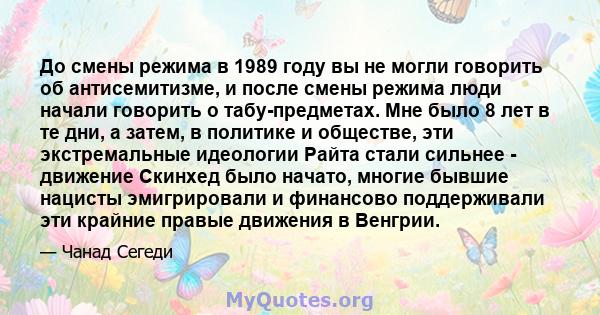 До смены режима в 1989 году вы не могли говорить об антисемитизме, и после смены режима люди начали говорить о табу-предметах. Мне было 8 лет в те дни, а затем, в политике и обществе, эти экстремальные идеологии Райта стали сильнее - движение Скинхед было начато, многие бывшие нацисты эмигрировали и финансово поддерживали эти крайние правые движения в Венгрии.

— Чанад Сегеди

MyQuotes.org